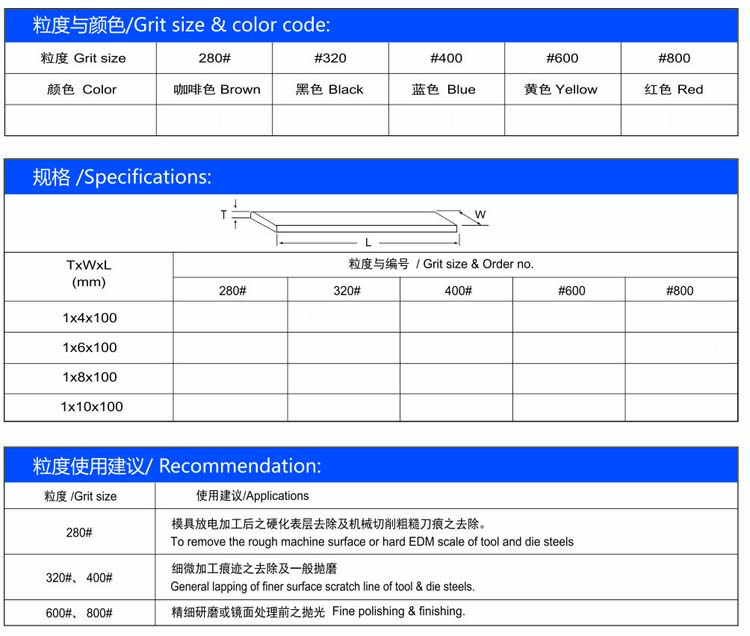 粒度与颜色/Grit size & color code:

| 粒度 Grit size | 280# | #320 | #400 | #600 | #800 |
|---|---|---|---|---|---|
| 颜色 Color | 咖啡色 Brown | 黑色 Black | 蓝色 Blue | 黄色 Yellow | 红色 Red |
| | | | | | |

规格 /Specifications:

T W L

| TxWxL (mm) | 粒度与编号 / Grit size & Order no. | | | | |
|---|---|---|---|---|---|
| | 280# | 320# | 400# | #600 | #800 |
| 1x4x100 | | | | | |
| 1x6x100 | | | | | |
| 1x8x100 | | | | | |
| 1x10x100 | | | | | |

粒度使用建议/ Recommendation:

| 粒度 /Grit size | 使用建议/Applications |
|---|---|
| 280# | 模具放电加工后之硬化表层去除及机械切削粗糙刀痕之去除。 To remove the rough machine surface or hard EDM scale of tool and die steels |
| 320#、400# | 细微加工痕迹之去除及一般抛磨 General lapping of finer surface scratch line of tool & die steels. |
| 600#、800# | 精细研磨或镜面处理前之抛光 Fine polishing & finishing. |